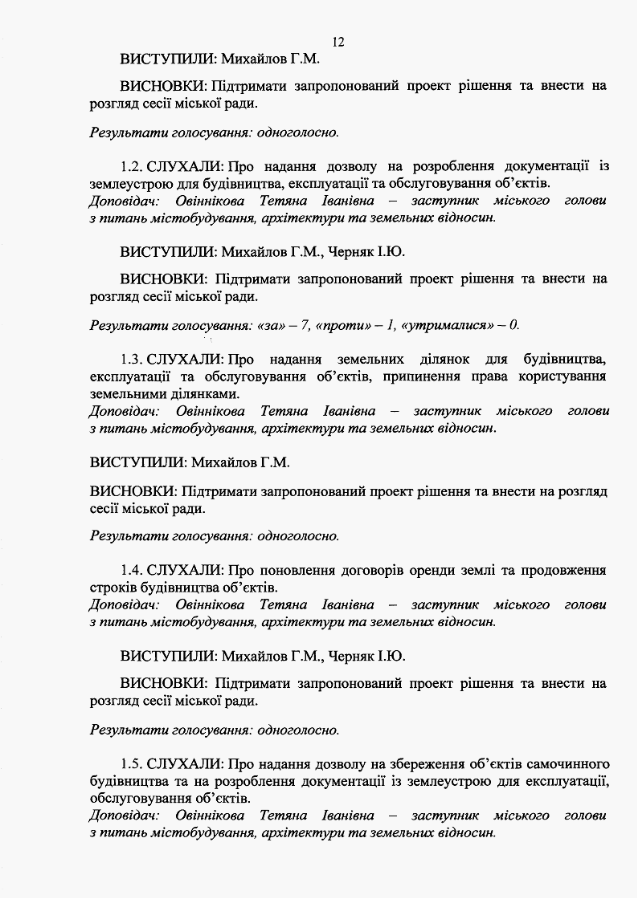 12

ВИСТУПИЛИ: Михайлов Г.М.

ВИСНОВКИ: Підтримати запропонований проект рішення та внести на розгляд сесії міської ради.

Результати голосування: одноголосно.

1.2. СЛУХАЛИ: Про надання дозволу на розроблення документації із землеустрою для будівництва, експлуатації та обслуговування об'єктів.
Доповідач: Овіннікова Тетяна Іванівна – заступник міського голови з питань містобудування, архітектури та земельних відносин.

ВИСТУПИЛИ: Михайлов Г.М., Черняк І.Ю.

ВИСНОВКИ: Підтримати запропонований проект рішення та внести на розгляд сесії міської ради.

Результати голосування: «за» – 7, «проти» – 1, «утрималися» – 0.

1.3. СЛУХАЛИ: Про надання земельних ділянок для будівництва, експлуатації та обслуговування об'єктів, припинення права користування земельними ділянками.
Доповідач: Овіннікова Тетяна Іванівна – заступник міського голови з питань містобудування, архітектури та земельних відносин.

ВИСТУПИЛИ: Михайлов Г.М.

ВИСНОВКИ: Підтримати запропонований проект рішення та внести на розгляд сесії міської ради.

Результати голосування: одноголосно.

1.4. СЛУХАЛИ: Про поновлення договорів оренди землі та продовження строків будівництва об'єктів.
Доповідач: Овіннікова Тетяна Іванівна – заступник міського голови з питань містобудування, архітектури та земельних відносин.

ВИСТУПИЛИ: Михайлов Г.М., Черняк І.Ю.

ВИСНОВКИ: Підтримати запропонований проект рішення та внести на розгляд сесії міської ради.

Результати голосування: одноголосно.

1.5. СЛУХАЛИ: Про надання дозволу на збереження об'єктів самочинного будівництва та на розроблення документації із землеустрою для експлуатації, обслуговування об'єктів.
Доповідач: Овіннікова Тетяна Іванівна – заступник міського голови з питань містобудування, архітектури та земельних відносин.